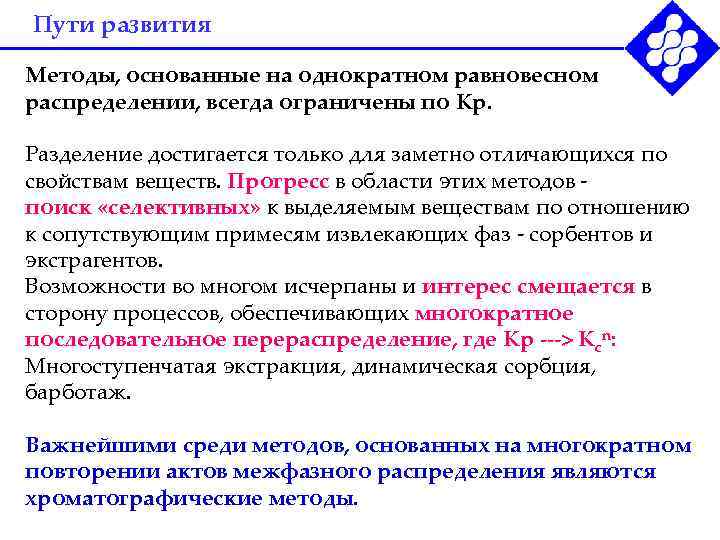 Пути развития

Методы, основанные на однократном равновесном распределении, всегда ограничены по Кр.

Разделение достигается только для заметно отличающихся по свойствам веществ. Прогресс в области этих методов - поиск «селективных» к выделяемым веществам по отношению к сопутствующим примесям извлекающих фаз - сорбентов и экстрагентов.
Возможности во многом исчерпаны и интерес смещается в сторону процессов, обеспечивающих многократное последовательное перераспределение, где Кр ---> $K_c^n$:
Многоступенчатая экстракция, динамическая сорбция, барботаж.

Важнейшими среди методов, основанных на многократном повторении актов межфазного распределения являются хроматографические методы.